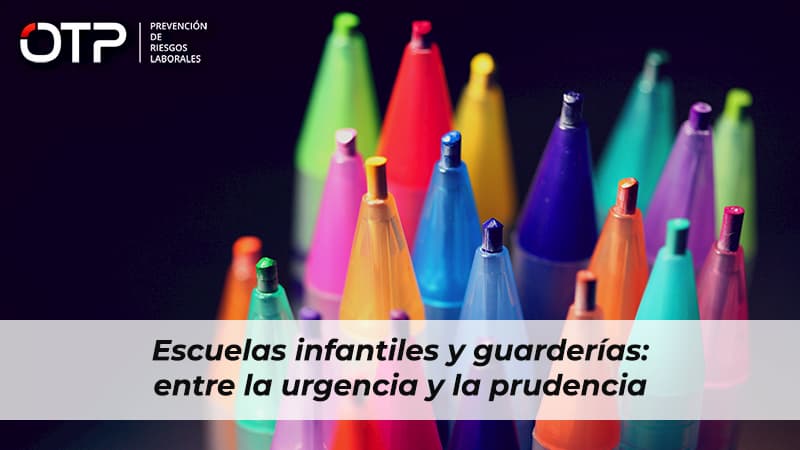 OTP
PREVENCIÓN DE RIESGOS LABORALES

Escuelas infantiles y guarderías: entre la urgencia y la prudencia